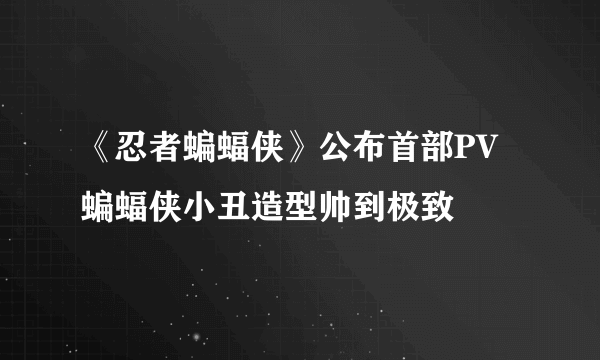 《忍者蝙蝠侠》公布首部PV
蝙蝠侠小丑造型帅到极致